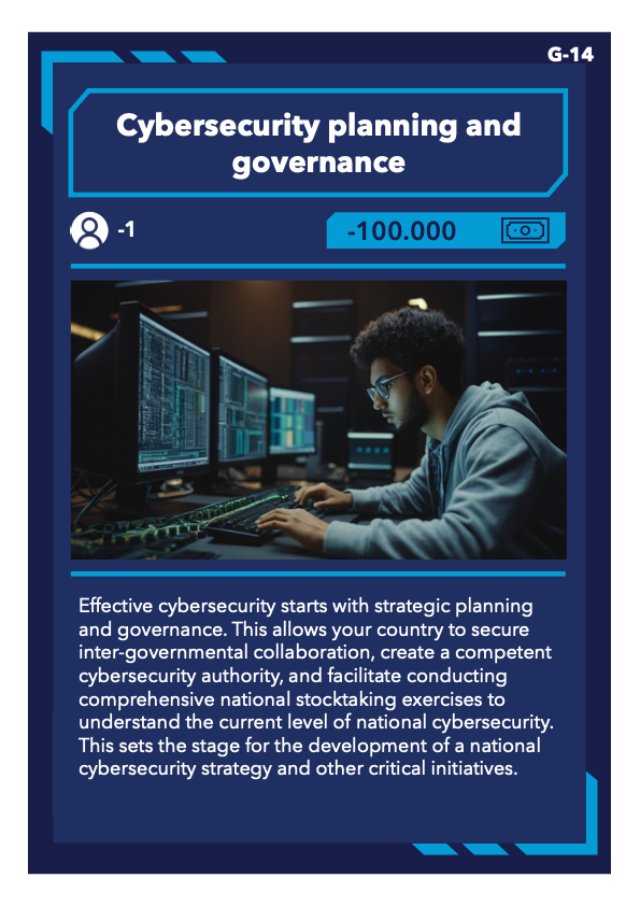 G-14

Cybersecurity planning and governance

-1

-100.000

Effective cybersecurity starts with strategic planning and governance. This allows your country to secure inter-governmental collaboration, create a competent cybersecurity authority, and facilitate conducting comprehensive national stocktaking exercises to understand the current level of national cybersecurity. This sets the stage for the development of a national cybersecurity strategy and other critical initiatives.